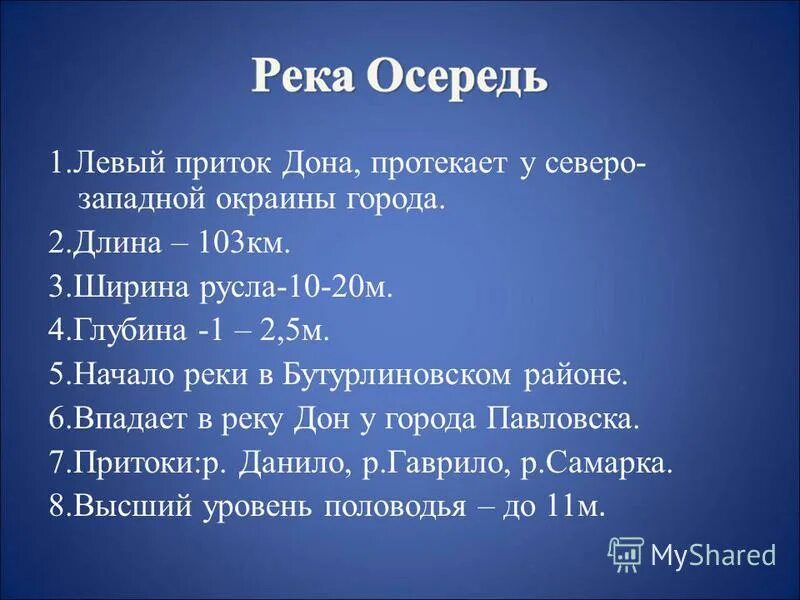 Река Осередь

1.Левый приток Дона, протекает у северо-западной окраины города.

2.Длина – 103км.

3.Ширина русла-10-20м.

4.Глубина -1 – 2,5м.

5.Начало реки в Бутурлиновском районе.

6.Впадает в реку Дон у города Павловска.

7.Притоки:р. Данило, р.Гаврило, р.Самарка.

8.Высший уровень половодья – до 11м.

MyShared